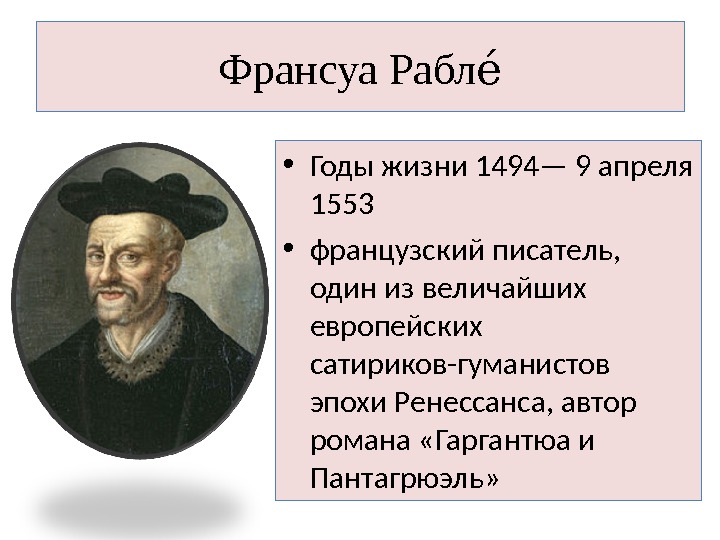 Франсуа Рабле́

• Годы жизни 1494— 9 апреля 1553

• французский писатель, один из величайших европейских сатириков-гуманистов эпохи Ренессанса, автор романа «Гаргантюа и Пантагрюэль»